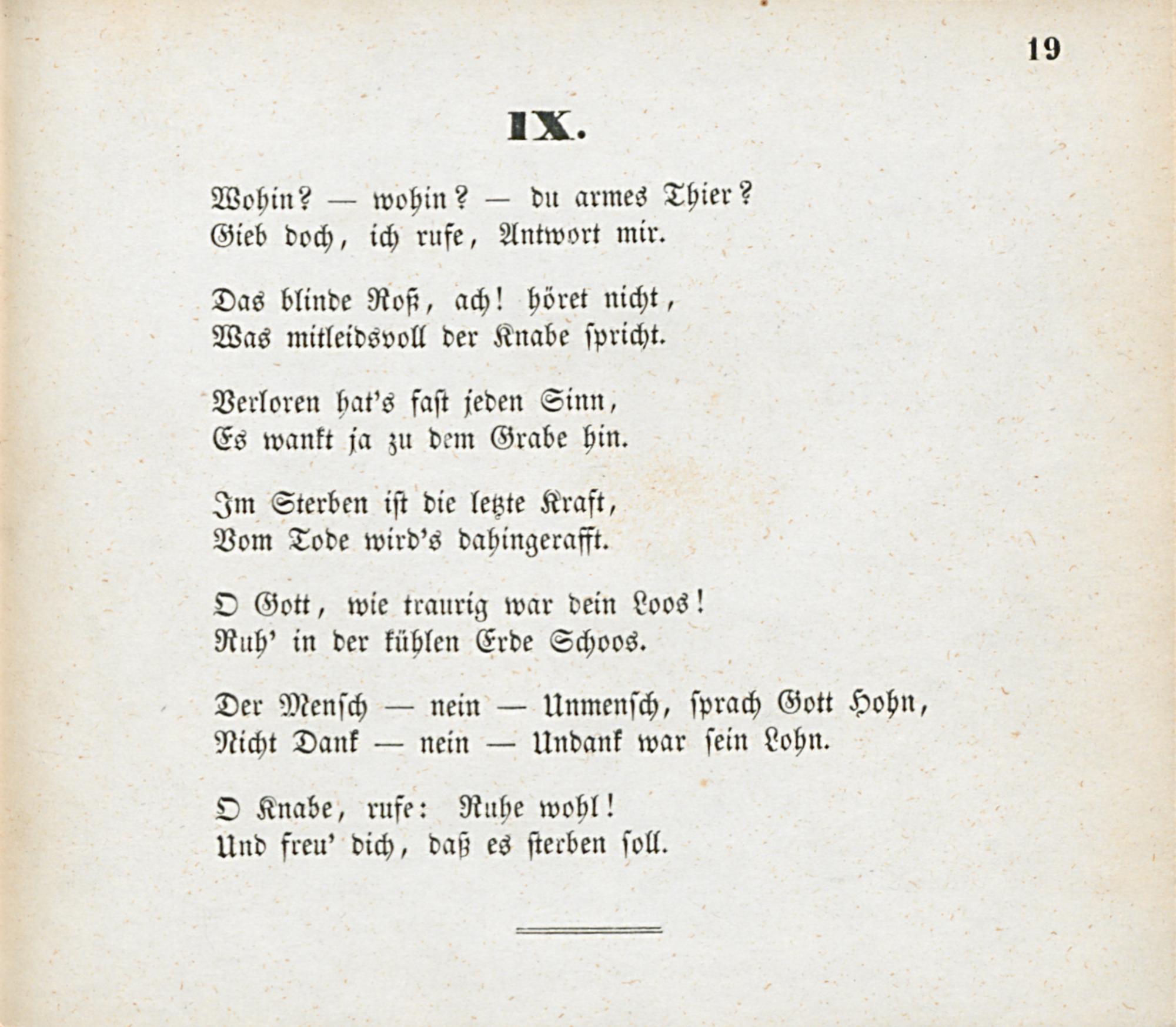 19

IX.

Wohin? — wohin? — du armes Thier?
Gieb doch, ich rufe, Antwort mir.

Das blinde Roß, ach! höret nicht,
Was mitleidsvoll der Knabe spricht.

Verloren hat's fast jeden Sinn,
Es wankt ja zu dem Grabe hin.

Im Sterben ist die letzte Kraft,
Vom Tode wird's dahingerafft.

O Gott, wie traurig war dein Loos!
Ruh' in der kühlen Erde Schoos.

Der Mensch — nein — Unmensch, sprach Gott Hohn,
Nicht Dank — nein — Undank war sein Lohn.

O Knabe, rufe: Ruhe wohl!
Und freu' dich, daß es sterben soll.